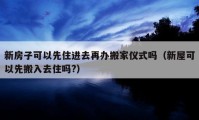 新房子可以先住进去再办搬家仪式吗（新屋可以先搬入去住吗?）